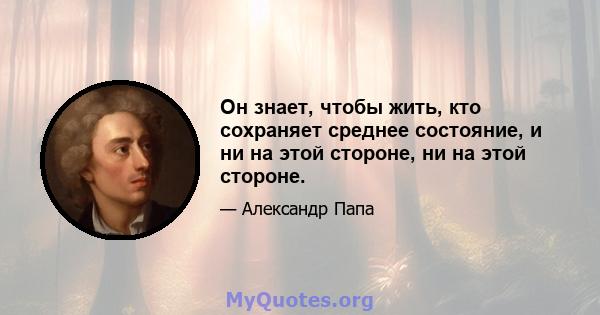 Он знает, чтобы жить, кто сохраняет среднее состояние, и ни на этой стороне, ни на этой стороне.

— Александр Папа

MyQuotes.org